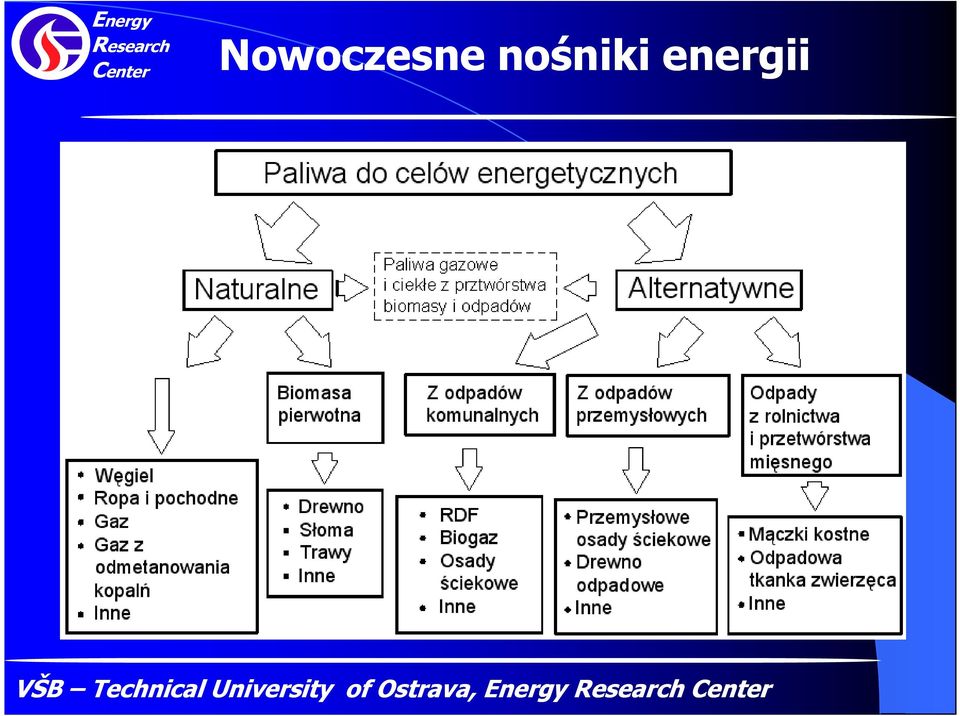 Energy Research Center

Nowoczesne nośniki energii

Paliwa do celów energetycznych

Naturalne

Paliwa gazowe i ciekłe z prztwórstwa biomasy i odpadów

Alternatywne

Biomasa pierwotna

Z odpadów komunalnych

Z odpadów przemysłowych

Odpady z rolnictwa i przetwórstwa mięsnego

- Węgiel
- Ropa i pochodne
- Gaz
- Gaz z odmetanowania kopalń
- Inne

- Drewno
- Słoma
- Trawy
- Inne

- RDF
- Biogaz
- Osady ściekowe
- Inne

- Przemysłowe osady ściekowe
- Drewno odpadowe
- Inne

- Mączki kostne
- Odpadowa tkanka zwierzęca
- Inne

VŠB – Technical University of Ostrava, Energy Research Center